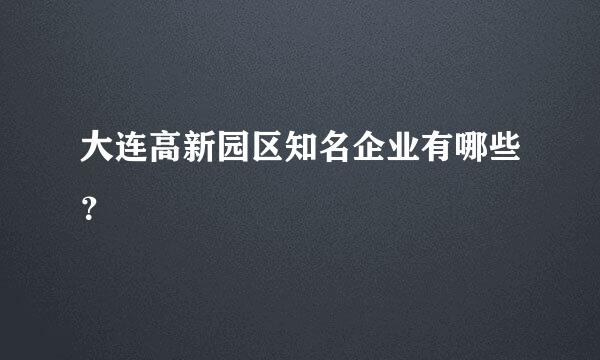 大连高新园区知名企业有哪些？